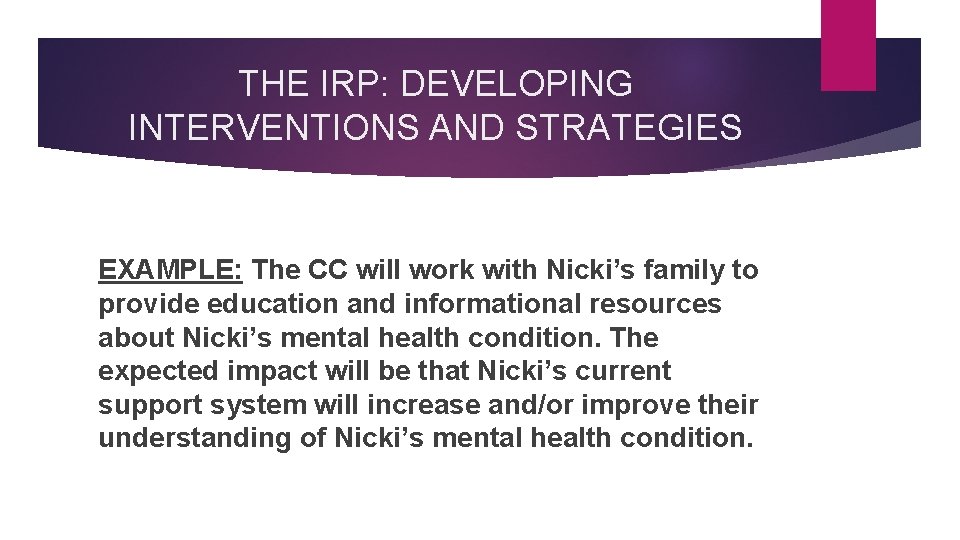 THE IRP: DEVELOPING INTERVENTIONS AND STRATEGIES

EXAMPLE: The CC will work with Nicki’s family to provide education and informational resources about Nicki’s mental health condition. The expected impact will be that Nicki’s current support system will increase and/or improve their understanding of Nicki’s mental health condition.